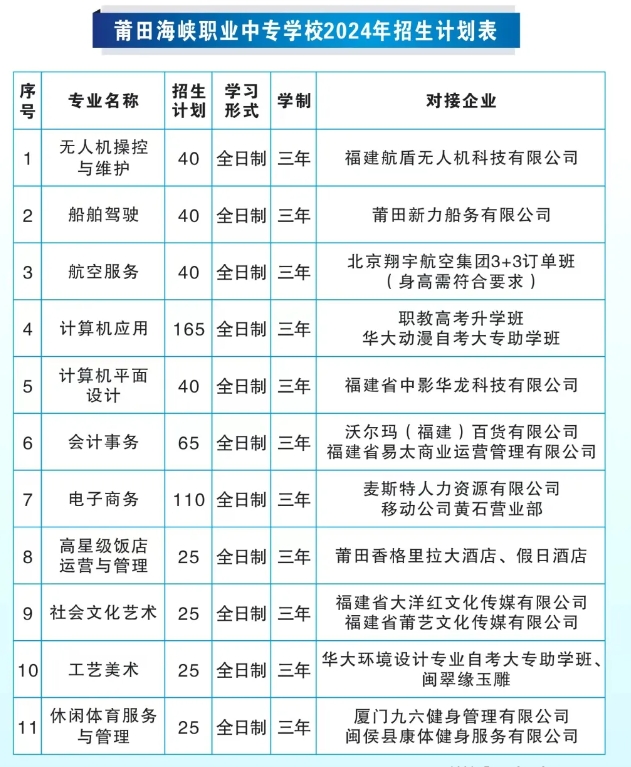 莆田海峡职业中专学校2024年招生计划表

| 序号 | 专业名称 | 招生计划 | 学习形式 | 学制 | 对接企业 |
|---|---|---|---|---|---|
| 1 | 无人机操控与维护 | 40 | 全日制 | 三年 | 福建航盾无人机科技有限公司 |
| 2 | 船舶驾驶 | 40 | 全日制 | 三年 | 莆田新力船务有限公司 |
| 3 | 航空服务 | 40 | 全日制 | 三年 | 北京翔宇航空集团3+3订单班（身高需符合要求） |
| 4 | 计算机应用 | 165 | 全日制 | 三年 | 职教高考升学班 华大动漫自考大专助学班 |
| 5 | 计算机平面设计 | 40 | 全日制 | 三年 | 福建省中影华龙科技有限公司 |
| 6 | 会计事务 | 65 | 全日制 | 三年 | 沃尔玛（福建）百货有限公司 福建省易太商业运营管理有限公司 |
| 7 | 电子商务 | 110 | 全日制 | 三年 | 麦斯特人力资源有限公司 移动公司黄石营业部 |
| 8 | 高星级饭店运营与管理 | 25 | 全日制 | 三年 | 莆田香格里拉大酒店、假日酒店 |
| 9 | 社会文化艺术 | 25 | 全日制 | 三年 | 福建省大洋红文化传媒有限公司 福建省莆艺文化传媒有限公司 |
| 10 | 工艺美术 | 25 | 全日制 | 三年 | 华大环境设计专业自考大专助学班、闽翠缘玉雕 |
| 11 | 休闲体育服务与管理 | 25 | 全日制 | 三年 | 厦门九六健身管理有限公司 闽侯县康体健身服务有限公司 |